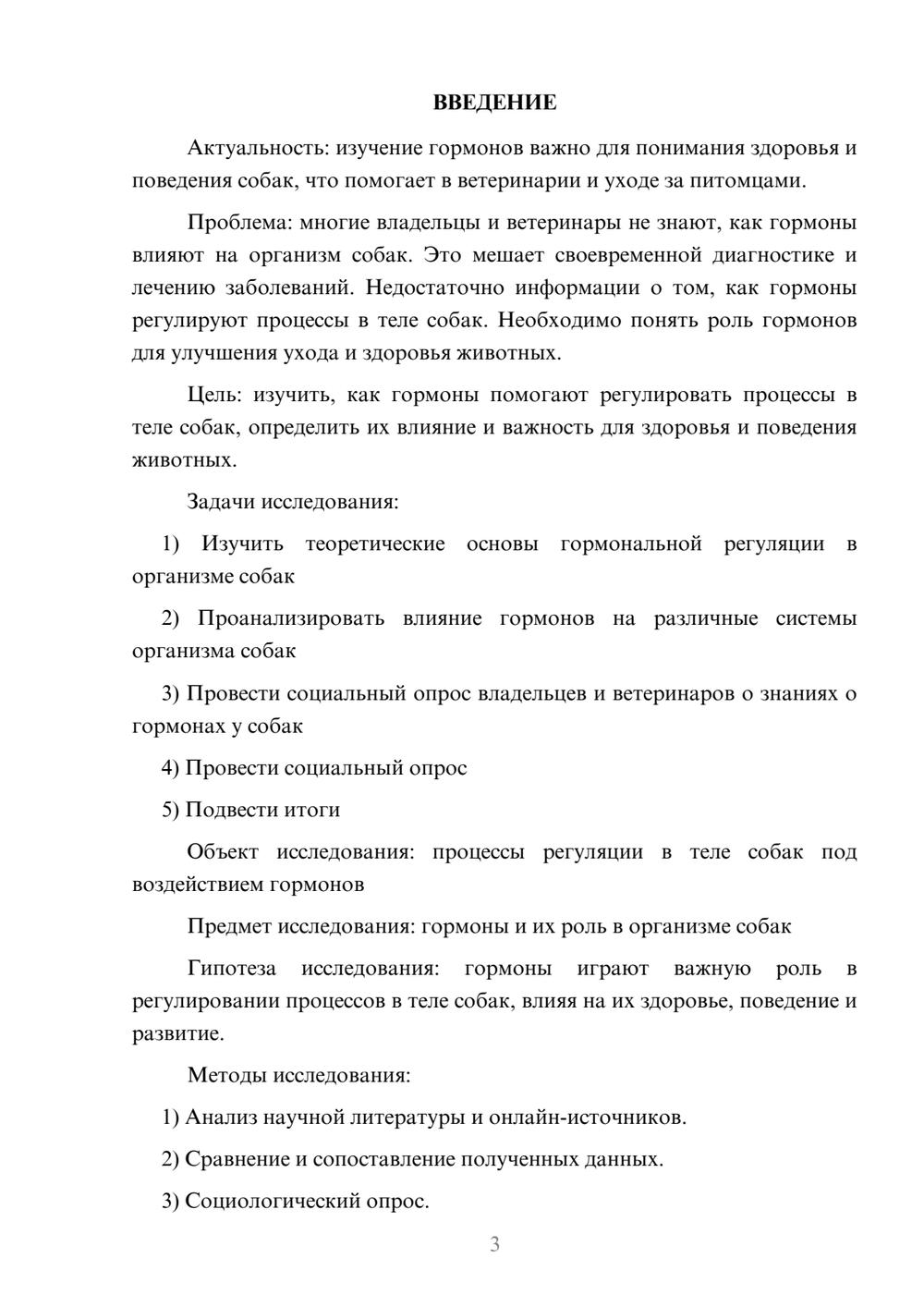 ВВЕДЕНИЕ

Актуальность: изучение гормонов важно для понимания здоровья и поведения собак, что помогает в ветеринарии и уходе за питомцами.

Проблема: многие владельцы и ветеринары не знают, как гормоны влияют на организм собак. Это мешает своевременной диагностике и лечению заболеваний. Недостаточно информации о том, как гормоны регулируют процессы в теле собак. Необходимо понять роль гормонов для улучшения ухода и здоровья животных.

Цель: изучить, как гормоны помогают регулировать процессы в теле собак, определить их влияние и важность для здоровья и поведения животных.

Задачи исследования:

1) Изучить теоретические основы гормональной регуляции в организме собак

2) Проанализировать влияние гормонов на различные системы организма собак

3) Провести социальный опрос владельцев и ветеринаров о знаниях о гормонах у собак

4) Провести социальный опрос

5) Подвести итоги

Объект исследования: процессы регуляции в теле собак под воздействием гормонов

Предмет исследования: гормоны и их роль в организме собак

Гипотеза исследования: гормоны играют важную роль в регулировании процессов в теле собак, влияя на их здоровье, поведение и развитие.

Методы исследования:

1) Анализ научной литературы и онлайн-источников.

2) Сравнение и сопоставление полученных данных.

3) Социологический опрос.

3